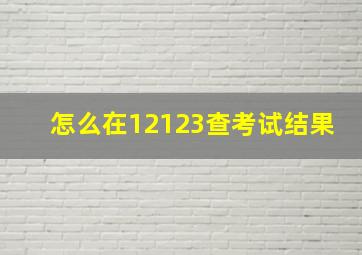 怎么在12123查考试结果